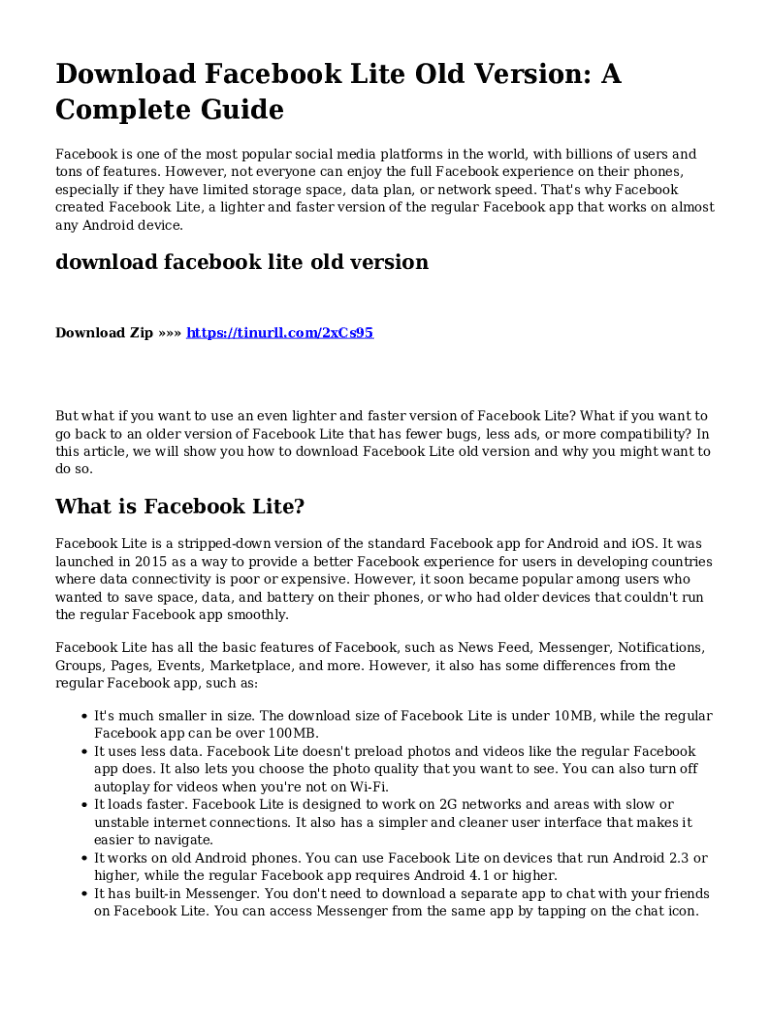 Download Facebook Lite Old Version: A Complete Guide

Facebook is one of the most popular social media platforms in the world, with billions of users and tons of features. However, not everyone can enjoy the full Facebook experience on their phones, especially if they have limited storage space, data plan, or network speed. That's why Facebook created Facebook Lite, a lighter and faster version of the regular Facebook app that works on almost any Android device.

download facebook lite old version

Download Zip »»» https://tinurll.com/2xCs95

But what if you want to use an even lighter and faster version of Facebook Lite? What if you want to go back to an older version of Facebook Lite that has fewer bugs, less ads, or more compatibility? In this article, we will show you how to download Facebook Lite old version and why you might want to do so.

What is Facebook Lite?

Facebook Lite is a stripped-down version of the standard Facebook app for Android and iOS. It was launched in 2015 as a way to provide a better Facebook experience for users in developing countries where data connectivity is poor or expensive. However, it soon became popular among users who wanted to save space, data, and battery on their phones, or who had older devices that couldn't run the regular Facebook app smoothly.

Facebook Lite has all the basic features of Facebook, such as News Feed, Messenger, Notifications, Groups, Pages, Events, Marketplace, and more. However, it also has some differences from the regular Facebook app, such as:

- It's much smaller in size. The download size of Facebook Lite is under 10MB, while the regular Facebook app can be over 100MB.
- It uses less data. Facebook Lite doesn't preload photos and videos like the regular Facebook app does. It also lets you choose the photo quality that you want to see. You can also turn off autoplay for videos when you're not on Wi-Fi.
- It loads faster. Facebook Lite is designed to work on 2G networks and areas with slow or unstable internet connections. It also has a simpler and cleaner user interface that makes it easier to navigate.
- It works on old Android phones. You can use Facebook Lite on devices that run Android 2.3 or higher, while the regular Facebook app requires Android 4.1 or higher.
- It has built-in Messenger. You don't need to download a separate app to chat with your friends on Facebook Lite. You can access Messenger from the same app by tapping on the chat icon.